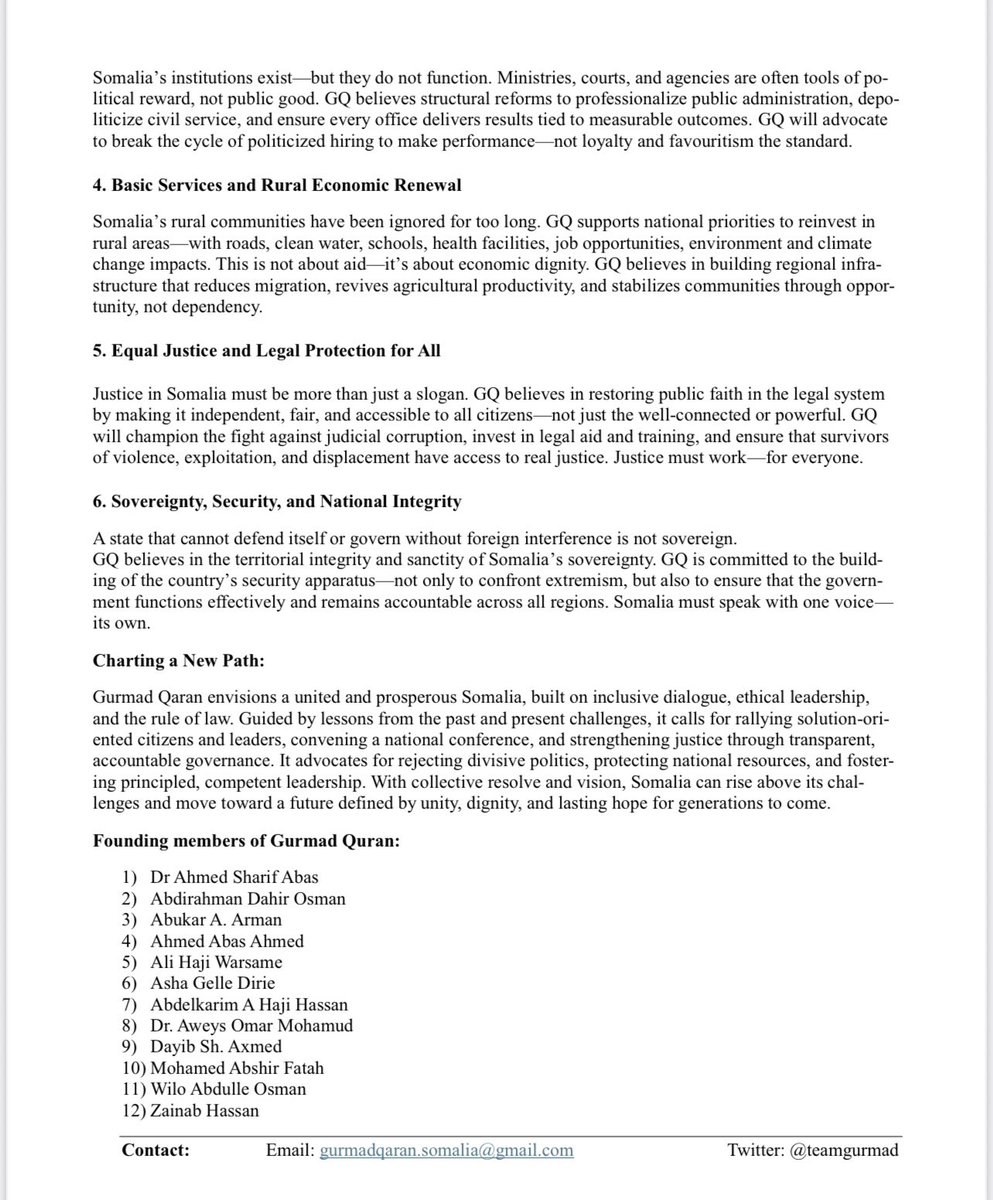 Somalia's institutions exist—but they do not function. Ministries, courts, and agencies are often tools of political reward, not public good. GQ believes structural reforms to professionalize public administration, depoliticize civil service, and ensure every office delivers results tied to measurable outcomes. GQ will advocate to break the cycle of politicized hiring to make performance—not loyalty and favouritism the standard.

**4. Basic Services and Rural Economic Renewal**

Somalia's rural communities have been ignored for too long. GQ supports national priorities to reinvest in rural areas—with roads, clean water, schools, health facilities, job opportunities, environment and climate change impacts. This is not about aid—it's about economic dignity. GQ believes in building regional infrastructure that reduces migration, revives agricultural productivity, and stabilizes communities through opportunity, not dependency.

**5. Equal Justice and Legal Protection for All**

Justice in Somalia must be more than just a slogan. GQ believes in restoring public faith in the legal system by making it independent, fair, and accessible to all citizens—not just the well-connected or powerful. GQ will champion the fight against judicial corruption, invest in legal aid and training, and ensure that survivors of violence, exploitation, and displacement have access to real justice. Justice must work—for everyone.

**6. Sovereignty, Security, and National Integrity**

A state that cannot defend itself or govern without foreign interference is not sovereign.
GQ believes in the territorial integrity and sanctity of Somalia's sovereignty. GQ is committed to the building of the country's security apparatus—not only to confront extremism, but also to ensure that the government functions effectively and remains accountable across all regions. Somalia must speak with one voice—its own.

**Charting a New Path:**

Gurmad Qaran envisions a united and prosperous Somalia, built on inclusive dialogue, ethical leadership, and the rule of law. Guided by lessons from the past and present challenges, it calls for rallying solution-oriented citizens and leaders, convening a national conference, and strengthening justice through transparent, accountable governance. It advocates for rejecting divisive politics, protecting national resources, and fostering principled, competent leadership. With collective resolve and vision, Somalia can rise above its challenges and move toward a future defined by unity, dignity, and lasting hope for generations to come.

**Founding members of Gurmad Quran:**

1) Dr Ahmed Sharif Abas
2) Abdirahman Dahir Osman
3) Abukar A. Arman
4) Ahmed Abas Ahmed
5) Ali Haji Warsame
6) Asha Gelle Dirie
7) Abdelkarim A Haji Hassan
8) Dr. Aweys Omar Mohamud
9) Dayib Sh. Axmed
10) Mohamed Abshir Fatah
11) Wilo Abdulle Osman
12) Zainab Hassan

**Contact:** Email: gurmadqaran.somalia@gmail.com Twitter: @teamgurmad